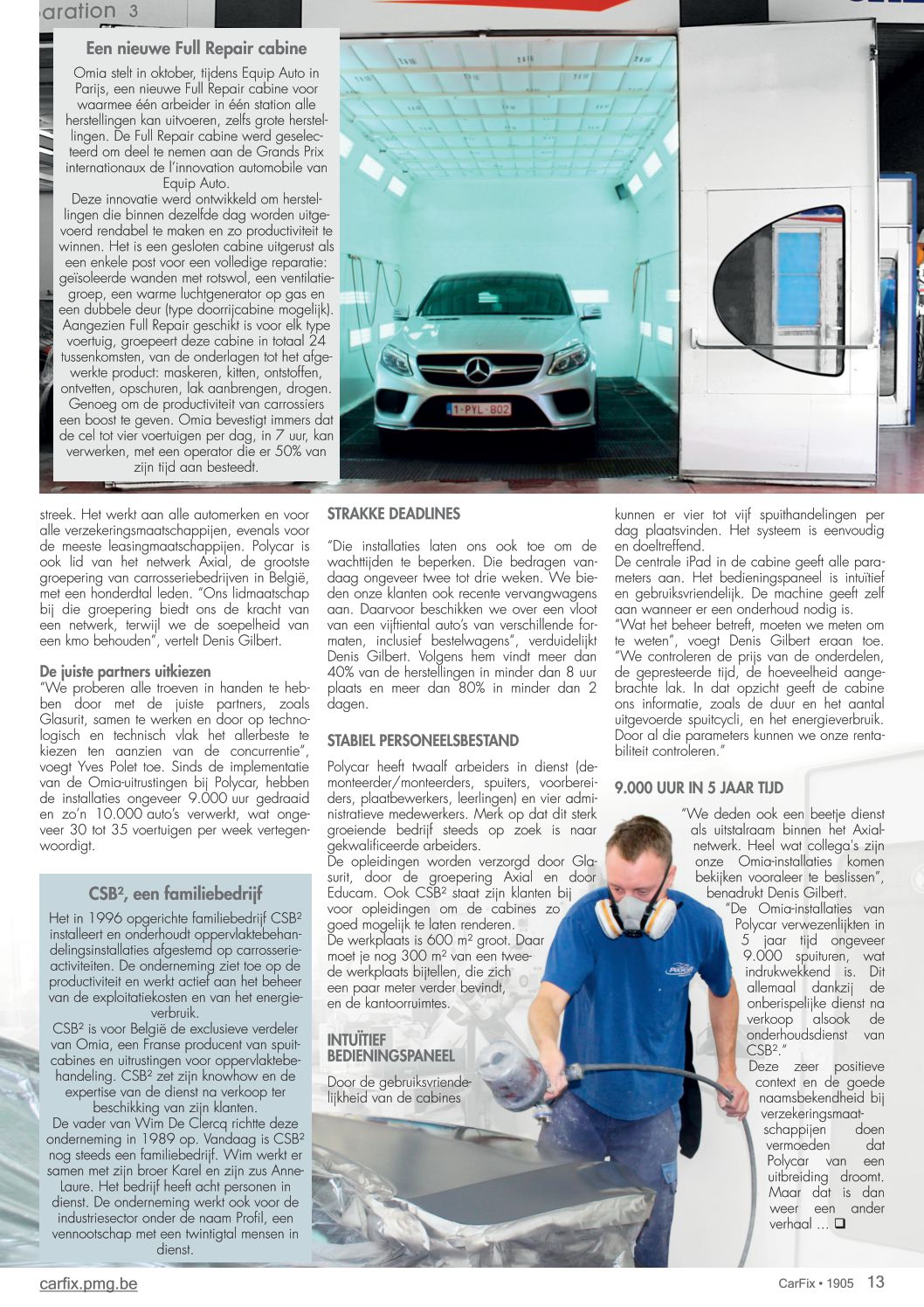 aration 3

Een nieuwe Full Repair cabine

Omia stelt in oktober, tijdens Equip Auto in Parijs, een nieuwe Full Repair cabine voor waarmee één arbeider in één station alle herstellingen kan uitvoeren, zelfs grote herstellingen. De Full Repair cabine werd geselecteerd om deel te nemen aan de Grands Prix internationaux de l'innovation automobile van Equip Auto.
Deze innovatie werd ontwikkeld om herstellingen die binnen dezelfde dag worden uitgevoerd rendabel te maken en zo productiviteit te winnen. Het is een gesloten cabine uitgerust als een enkele post voor een volledige reparatie: geïsoleerde wanden met rotswol, een ventilatiegroep, een warme luchtgenerator op gas en een dubbele deur (type doorrijcabine mogelijk). Aangezien Full Repair geschikt is voor elk type voertuig, groepeert deze cabine in totaal 24 tussenkomsten, van de onderlagen tot het afgewerkte product: maskeren, kitten, ontstoffen, ontvetten, opschuren, lak aanbrengen, drogen. Genoeg om de productiviteit van carrossiers een boost te geven. Omia bevestigt immers dat de cel tot vier voertuigen per dag, in 7 uur, kan verwerken, met een operator die er 50% van zijn tijd aan besteedt.

1-PYL-802

streek. Het werkt aan alle automerken en voor alle verzekeringsmaatschappijen, evenals voor de meeste leasingmaatschappijen. Polycar is ook lid van het netwerk Axial, de grootste groepering van carrosseriebedrijven in België, met een honderdtal leden. "Ons lidmaatschap bij die groepering biedt ons de kracht van een netwerk, terwijl we de soepelheid van een kmo behouden", vertelt Denis Gilbert.

De juiste partners uitkiezen
"We proberen alle troeven in handen te hebben door met de juiste partners, zoals Glasurit, samen te werken en door op technologisch en technisch vlak het allerbeste te kiezen ten aanzien van de concurrentie", voegt Yves Polet toe. Sinds de implementatie van de Omia-uitrustingen bij Polycar, hebben de installaties ongeveer 9.000 uur gedraaid en zo'n 10.000 auto's verwerkt, wat ongeveer 30 tot 35 voertuigen per week vertegenwoordigt.

CSB², een familiebedrijf

Het in 1996 opgerichte familiebedrijf CSB² installeert en onderhoudt oppervlaktebehandelingsinstallaties afgestemd op carrosserieactiviteiten. De onderneming ziet toe op de productiviteit en werkt actief aan het beheer van de exploitatiekosten en van het energieverbruik.
CSB² is voor België de exclusieve verdeler van Omia, een Franse producent van spuitcabines en uitrustingen voor oppervlaktebehandeling. CSB² zet zijn knowhow en de expertise van de dienst na verkoop ter beschikking van zijn klanten.
De vader van Wim De Clercq richtte deze onderneming in 1989 op. Vandaag is CSB² nog steeds een familiebedrijf. Wim werkt er samen met zijn broer Karel en zijn zus Anne-Laure. Het bedrijf heeft acht personen in dienst. De onderneming werkt ook voor de industriesector onder de naam Profil, een vennootschap met een twintigtal mensen in dienst.

STRAKKE DEADLINES

"Die installaties laten ons ook toe om de wachttijden te beperken. Die bedragen vandaag ongeveer twee tot drie weken. We bieden onze klanten ook recente vervangwagens aan. Daarvoor beschikken we over een vloot van een vijftiental auto's van verschillende formaten, inclusief bestelwagens", verduidelijkt Denis Gilbert. Volgens hem vindt meer dan 40% van de herstellingen in minder dan 8 uur plaats en meer dan 80% in minder dan 2 dagen.

STABIEL PERSONEELSBESTAND

Polycar heeft twaalf arbeiders in dienst (demonteerder/monteerders, spuiters, voorbereiders, plaatbewerkers, leerlingen) en vier administratieve medewerkers. Merk op dat dit sterk groeiende bedrijf steeds op zoek is naar gekwalificeerde arbeiders.
De opleidingen worden verzorgd door Glasurit, door de groepering Axial en door Educam. Ook CSB² staat zijn klanten bij voor opleidingen om de cabines zo goed mogelijk te laten renderen.
De werkplaats is 600 m² groot. Daar moet je nog 300 m² van een tweede werkplaats bijtellen, die zich een paar meter verder bevindt, en de kantoorruimtes.

INTUÏTIEF BEDIENINGSPANEEL

Door de gebruiksvriendelijkheid van de cabines

kunnen er vier tot vijf spuithandelingen per dag plaatsvinden. Het systeem is eenvoudig en doeltreffend.
De centrale iPad in de cabine geeft alle parameters aan. Het bedieningspaneel is intuïtief en gebruiksvriendelijk. De machine geeft zelf aan wanneer er een onderhoud nodig is.
"Wat het beheer betreft, moeten we meten om te weten", voegt Denis Gilbert eraan toe. "We controleren de prijs van de onderdelen, de gepresteerde tijd, de hoeveelheid aangebrachte lak. In dat opzicht geeft de cabine ons informatie, zoals de duur en het aantal uitgevoerde spuitcycli, en het energieverbruik. Door al die parameters kunnen we onze rentabiliteit controleren."

9.000 UUR IN 5 JAAR TIJD

"We deden ook een beetje dienst als uitstalraam binnen het Axial-netwerk. Heel wat collega's zijn onze Omia-installaties komen bekijken vooraleer te beslissen", benadrukt Denis Gilbert.
"De Omia-installaties van Polycar verwezenlijkten in 5 jaar tijd ongeveer 9.000 spuituren, wat indrukwekkend is. Dit allemaal dankzij de onberispelijke dienst na verkoop alsook de onderhoudsdienst van CSB²."
Deze zeer positieve context en de goede naamsbekendheid bij verzekeringsmaatschappijen doen vermoeden dat Polycar van een uitbreiding droomt. Maar dat is dan weer een ander verhaal ... ❑

carfix.pmg.be

CarFix • 1905 13